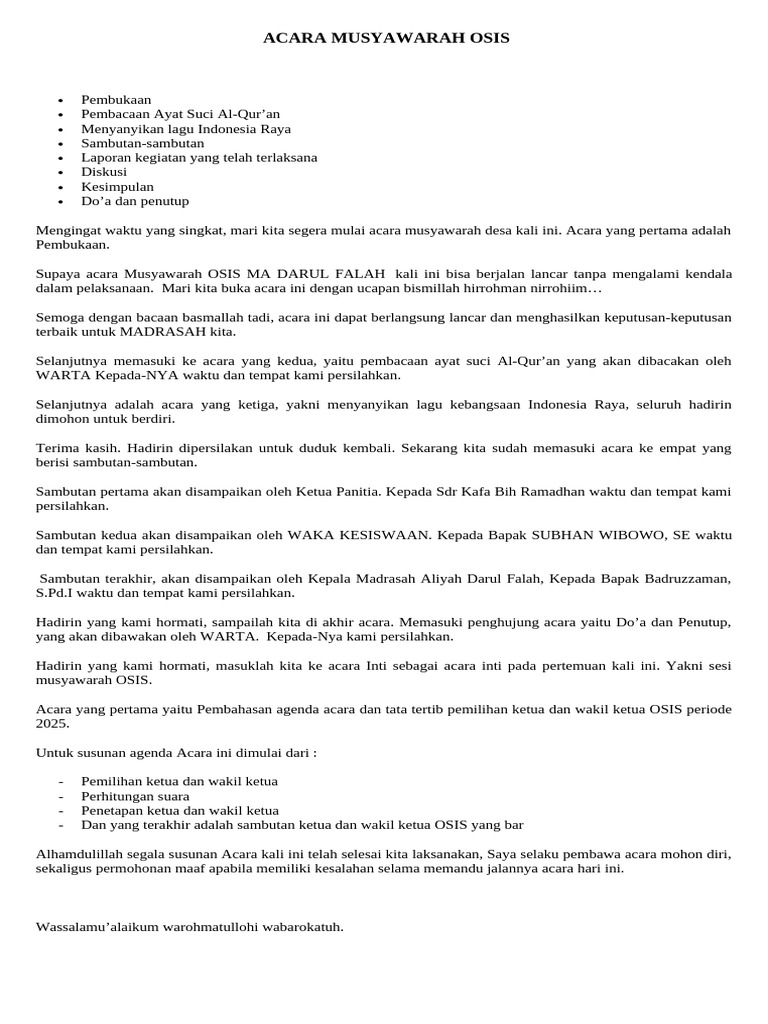 ACARA MUSYAWARAH OSIS

• Pembukaan
• Pembacaan Ayat Suci Al-Qur'an
• Menyanyikan lagu Indonesia Raya
• Sambutan-sambutan
• Laporan kegiatan yang telah terlaksana
• Diskusi
• Kesimpulan
• Do'a dan penutup

Mengingat waktu yang singkat, mari kita segera mulai acara musyawarah desa kali ini. Acara yang pertama adalah Pembukaan.

Supaya acara Musyawarah OSIS MA DARUL FALAH kali ini bisa berjalan lancar tanpa mengalami kendala dalam pelaksanaan. Mari kita buka acara ini dengan ucapan bismillah hirrohman nirrohiim…

Semoga dengan bacaan basmallah tadi, acara ini dapat berlangsung lancar dan menghasilkan keputusan-keputusan terbaik untuk MADRASAH kita.

Selanjutnya memasuki ke acara yang kedua, yaitu pembacaan ayat suci Al-Qur'an yang akan dibacakan oleh WARTA Kepada-NYA waktu dan tempat kami persilahkan.

Selanjutnya adalah acara yang ketiga, yakni menyanyikan lagu kebangsaan Indonesia Raya, seluruh hadirin dimohon untuk berdiri.

Terima kasih. Hadirin dipersilakan untuk duduk kembali. Sekarang kita sudah memasuki acara ke empat yang berisi sambutan-sambutan.

Sambutan pertama akan disampaikan oleh Ketua Panitia. Kepada Sdr Kafa Bih Ramadhan waktu dan tempat kami persilahkan.

Sambutan kedua akan disampaikan oleh WAKA KESISWAAN. Kepada Bapak SUBHAN WIBOWO, SE waktu dan tempat kami persilahkan.

Sambutan terakhir, akan disampaikan oleh Kepala Madrasah Aliyah Darul Falah, Kepada Bapak Badruzzaman, S.Pd.I waktu dan tempat kami persilahkan.

Hadirin yang kami hormati, sampailah kita di akhir acara. Memasuki penghujung acara yaitu Do'a dan Penutup, yang akan dibawakan oleh WARTA. Kepada-Nya kami persilahkan.

Hadirin yang kami hormati, masuklah kita ke acara Inti sebagai acara inti pada pertemuan kali ini. Yakni sesi musyawarah OSIS.

Acara yang pertama yaitu Pembahasan agenda acara dan tata tertib pemilihan ketua dan wakil ketua OSIS periode 2025.

Untuk susunan agenda Acara ini dimulai dari :

- Pemilihan ketua dan wakil ketua
- Perhitungan suara
- Penetapan ketua dan wakil ketua
- Dan yang terakhir adalah sambutan ketua dan wakil ketua OSIS yang bar

Alhamdulillah segala susunan Acara kali ini telah selesai kita laksanakan, Saya selaku pembawa acara mohon diri, sekaligus permohonan maaf apabila memiliki kesalahan selama memandu jalannya acara hari ini.

Wassalamu'alaikum warohmatullohi wabarokatuh.